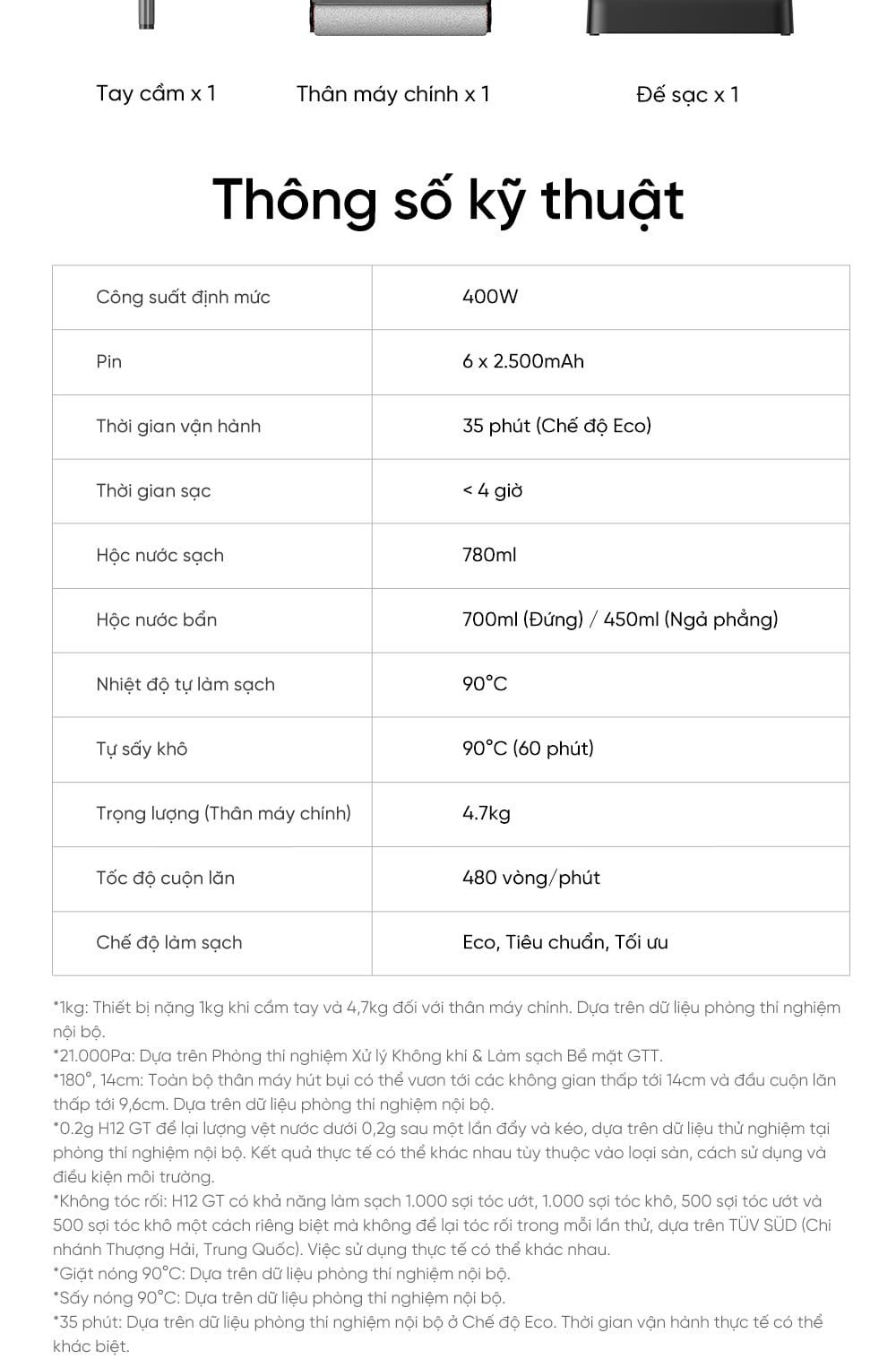 Tay cầm x 1

Thân máy chính x 1

Đế sạc x 1

Thông số kỹ thuật

| Công suất định mức | 400W |
|---|---|
| Pin | 6 x 2.500mAh |
| Thời gian vận hành | 35 phút (Chế độ Eco) |
| Thời gian sạc | < 4 giờ |
| Hộc nước sạch | 780ml |
| Hộc nước bẩn | 700ml (Đứng) / 450ml (Ngả phẳng) |
| Nhiệt độ tự làm sạch | 90°C |
| Tự sấy khô | 90°C (60 phút) |
| Trọng lượng (Thân máy chính) | 4.7kg |
| Tốc độ cuộn lăn | 480 vòng/phút |
| Chế độ làm sạch | Eco, Tiêu chuẩn, Tối ưu |

*1kg: Thiết bị nặng 1kg khi cầm tay và 4,7kg đối với thân máy chính. Dựa trên dữ liệu phòng thí nghiệm nội bộ.
*21.000Pa: Dựa trên Phòng thí nghiệm Xử lý Không khí & Làm sạch Bề mặt GTT.
*180°, 14cm: Toàn bộ thân máy hút bụi có thể vươn tới các không gian thấp tới 14cm và đầu cuộn lăn thấp tới 9,6cm. Dựa trên dữ liệu phòng thí nghiệm nội bộ.
*0.2g H12 GT để lại lượng vệt nước dưới 0,2g sau một lần đẩy và kéo, dựa trên dữ liệu thử nghiệm tại phòng thí nghiệm nội bộ. Kết quả thực tế có thể khác nhau tùy thuộc vào loại sàn, cách sử dụng và điều kiện môi trường.
*Không tóc rối: H12 GT có khả năng làm sạch 1.000 sợi tóc ướt, 1.000 sợi tóc khô, 500 sợi tóc ướt và 500 sợi tóc khô một cách riêng biệt mà không để lại tóc rối trong mỗi lần thử, dựa trên TÜV SÜD (Chi nhánh Thượng Hải, Trung Quốc). Việc sử dụng thực tế có thể khác nhau.
*Giặt nóng 90°C: Dựa trên dữ liệu phòng thí nghiệm nội bộ.
*Sấy nóng 90°C: Dựa trên dữ liệu phòng thí nghiệm nội bộ.
*35 phút: Dựa trên dữ liệu phòng thí nghiệm nội bộ ở Chế độ Eco. Thời gian vận hành thực tế có thể khác biệt.